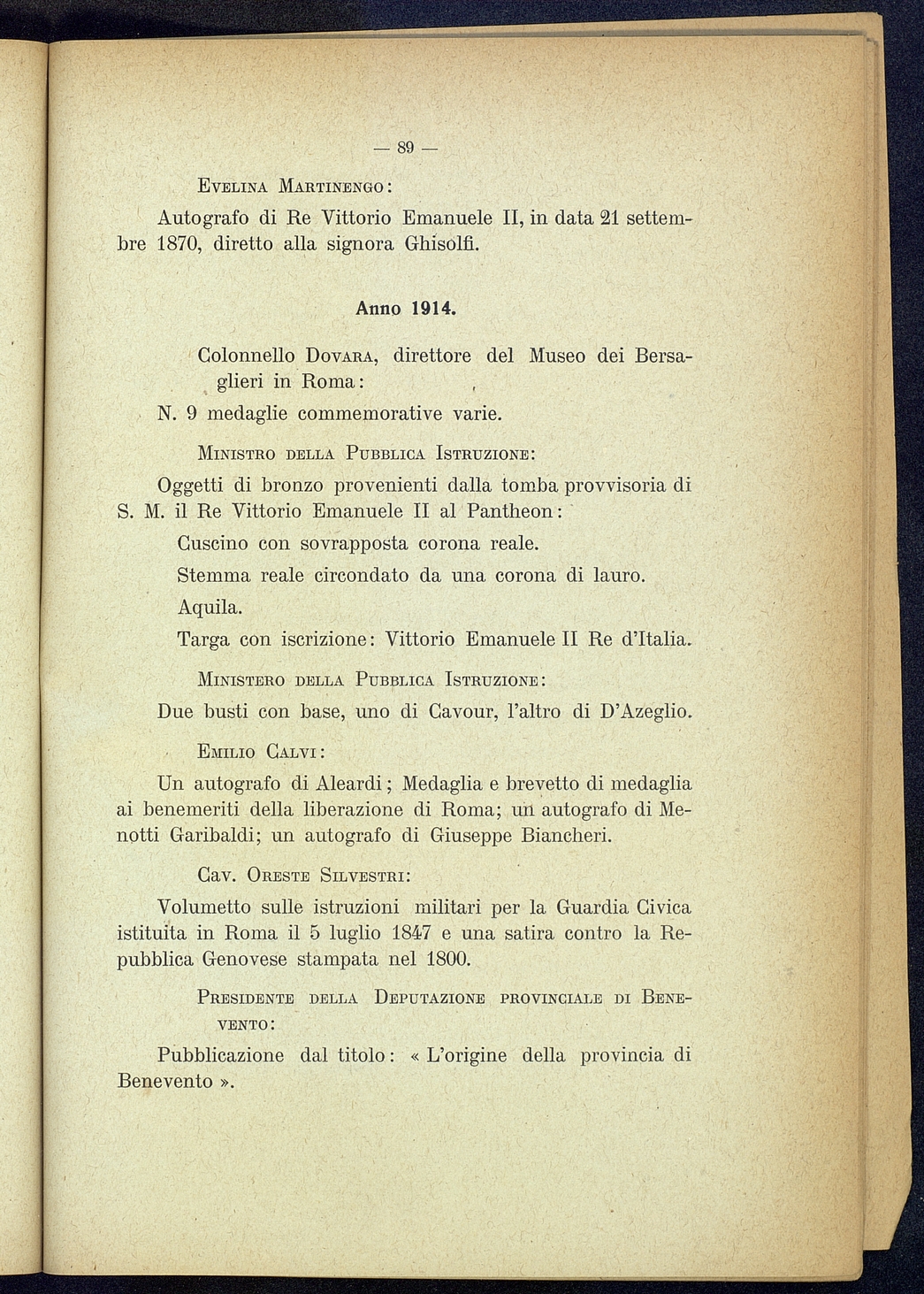 — 89 —

Evelina Martinengo:

Autografo di Re Vittorio Emanuele II, in data 21 settembre 1870, diretto alla signora Ghisolfi.

Anno 1914.

Colonnello Dovara, direttore del Museo dei Bersaglieri in Roma:

N. 9 medaglie commemorative varie.

Ministro della Pubblica Istruzione:

Oggetti di bronzo provenienti dalla tomba provvisoria di S. M. il Re Vittorio Emanuele II al Pantheon:

Cuscino con sovrapposta corona reale.

Stemma reale circondato da una corona di lauro.

Aquila.

Targa con iscrizione: Vittorio Emanuele II Re d'Italia.

Ministero della Pubblica Istruzione:

Due busti con base, uno di Cavour, l'altro di D'Azeglio.

Emilio Calvi:

Un autografo di Aleardi; Medaglia e brevetto di medaglia ai benemeriti della liberazione di Roma; un autografo di Menotti Garibaldi; un autografo di Giuseppe Biancheri.

Cav. Oreste Silvestri:

Volumetto sulle istruzioni militari per la Guardia Civica istituita in Roma il 5 luglio 1847 e una satira contro la Repubblica Genovese stampata nel 1800.

Presidente della Deputazione provinciale di Benevento:

Pubblicazione dal titolo: « L'origine della provincia di Benevento ».